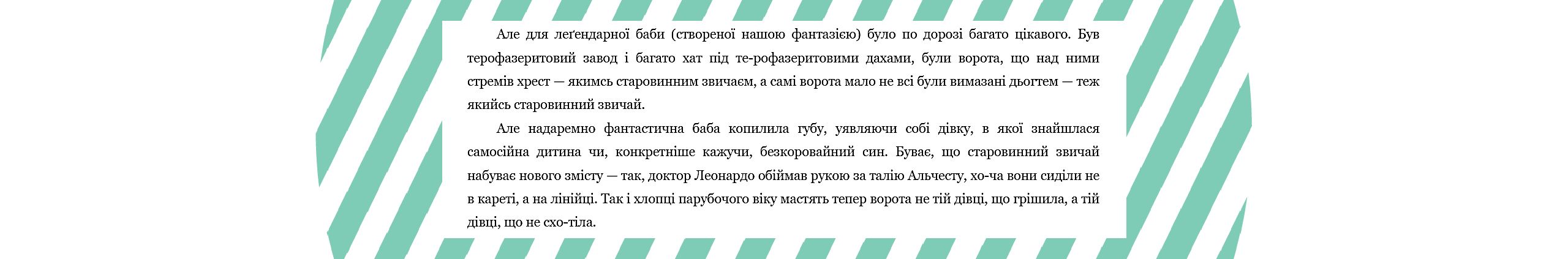 Але для леґендарної баби (створеної нашою фантазією) було по дорозі багато цікавого. Був терофазеритовий завод і багато хат під те-рофазеритовими дахами, були ворота, що над ними стремів хрест — якимсь старовинним звичаєм, а самі ворота мало не всі були вимазані дьогтем — теж якийсь старовинний звичай.

Але надаремно фантастична баба копилила губу, уявляючи собі дівку, в якої знайшлася самосійна дитина чи, конкретніше кажучи, безкоровайний син. Буває, що старовинний звичай набуває нового змісту — так, доктор Леонардо обіймав рукою за талію Альчесту, хо-ча вони сиділи не в кареті, а на лінійці. Так і хлопці парубочого віку мастять тепер ворота не тій дівці, що грішила, а тій дівці, що не схо-тіла.